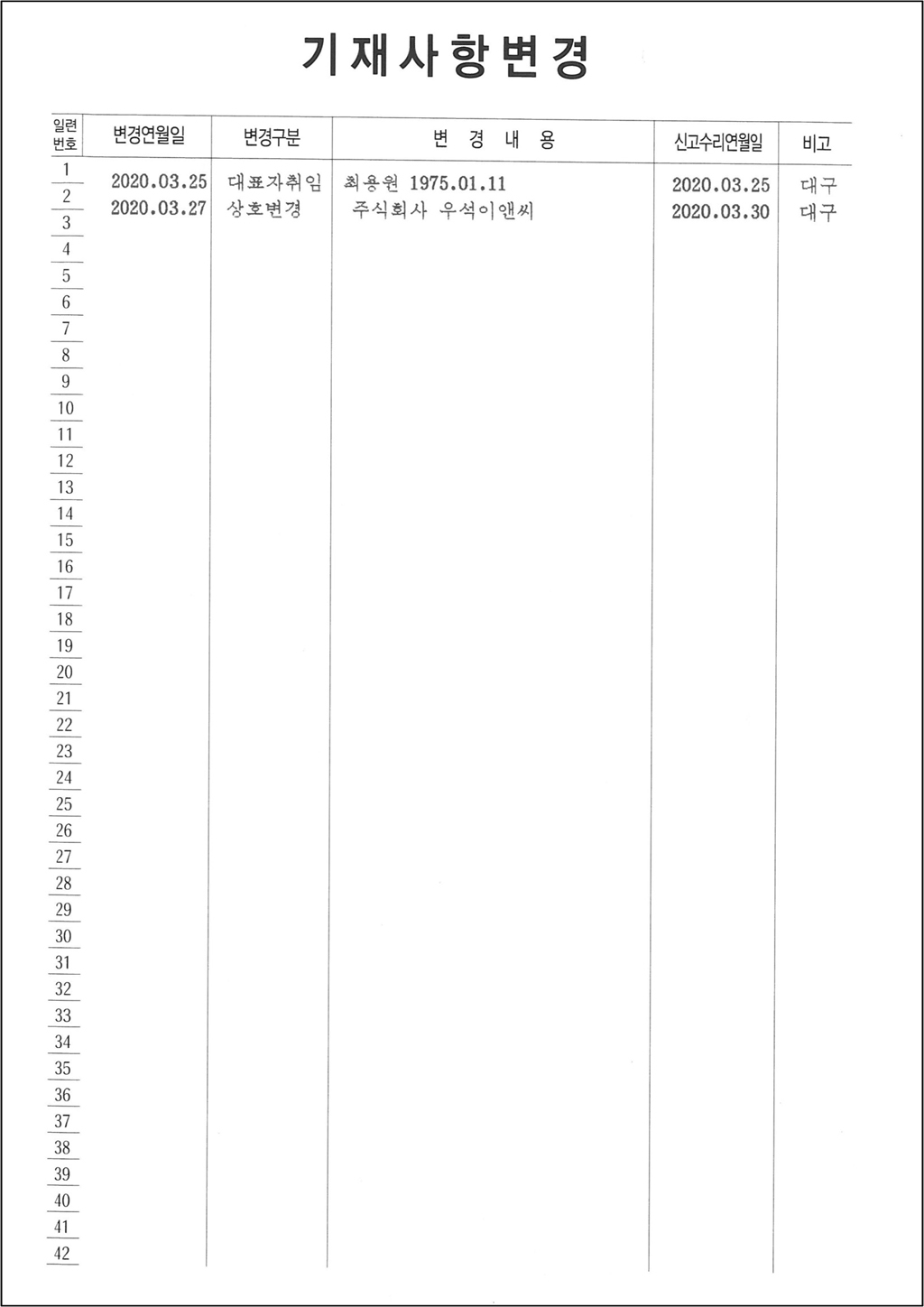 기재사항변경

| 일련번호 | 변경연월일 | 변경구분 | 변 경 내 용 | 신고수리연월일 | 비고 |
|---|---|---|---|---|---|
| 1 | 2020.03.25 | 대표자취임 | 최용원 1975.01.11 | 2020.03.25 | 대구 |
| 2 | 2020.03.27 | 상호변경 | 주식회사 우석이앤씨 | 2020.03.30 | 대구 |
| 3 | | | | | |
| 4 | | | | | |
| 5 | | | | | |
| 6 | | | | | |
| 7 | | | | | |
| 8 | | | | | |
| 9 | | | | | |
| 10 | | | | | |
| 11 | | | | | |
| 12 | | | | | |
| 13 | | | | | |
| 14 | | | | | |
| 15 | | | | | |
| 16 | | | | | |
| 17 | | | | | |
| 18 | | | | | |
| 19 | | | | | |
| 20 | | | | | |
| 21 | | | | | |
| 22 | | | | | |
| 23 | | | | | |
| 24 | | | | | |
| 25 | | | | | |
| 26 | | | | | |
| 27 | | | | | |
| 28 | | | | | |
| 29 | | | | | |
| 30 | | | | | |
| 31 | | | | | |
| 32 | | | | | |
| 33 | | | | | |
| 34 | | | | | |
| 35 | | | | | |
| 36 | | | | | |
| 37 | | | | | |
| 38 | | | | | |
| 39 | | | | | |
| 40 | | | | | |
| 41 | | | | | |
| 42 | | | | | |